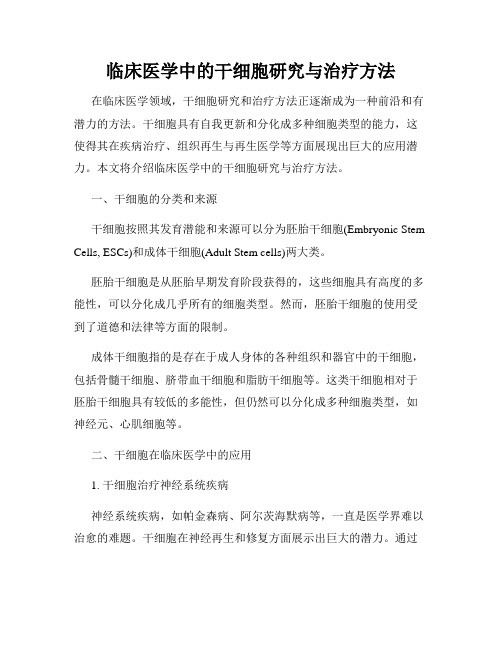 临床医学中的干细胞研究与治疗方法

在临床医学领域，干细胞研究和治疗方法正逐渐成为一种前沿和有潜力的方法。干细胞具有自我更新和分化成多种细胞类型的能力，这使得其在疾病治疗、组织再生与再生医学等方面展现出巨大的应用潜力。本文将介绍临床医学中的干细胞研究与治疗方法。

一、干细胞的分类和来源

干细胞按照其发育潜能和来源可以分为胚胎干细胞(Embryonic Stem Cells, ESCs)和成体干细胞(Adult Stem cells)两大类。

胚胎干细胞是从胚胎早期发育阶段获得的，这些细胞具有高度的多能性，可以分化成几乎所有的细胞类型。然而，胚胎干细胞的使用受到了道德和法律等方面的限制。

成体干细胞指的是存在于成人身体的各种组织和器官中的干细胞，包括骨髓干细胞、脐带血干细胞和脂肪干细胞等。这类干细胞相对于胚胎干细胞具有较低的多能性，但仍然可以分化成多种细胞类型，如神经元、心肌细胞等。

二、干细胞在临床医学中的应用

1. 干细胞治疗神经系统疾病

神经系统疾病，如帕金森病、阿尔茨海默病等，一直是医学界难以治愈的难题。干细胞在神经再生和修复方面展示出巨大的潜力。通过